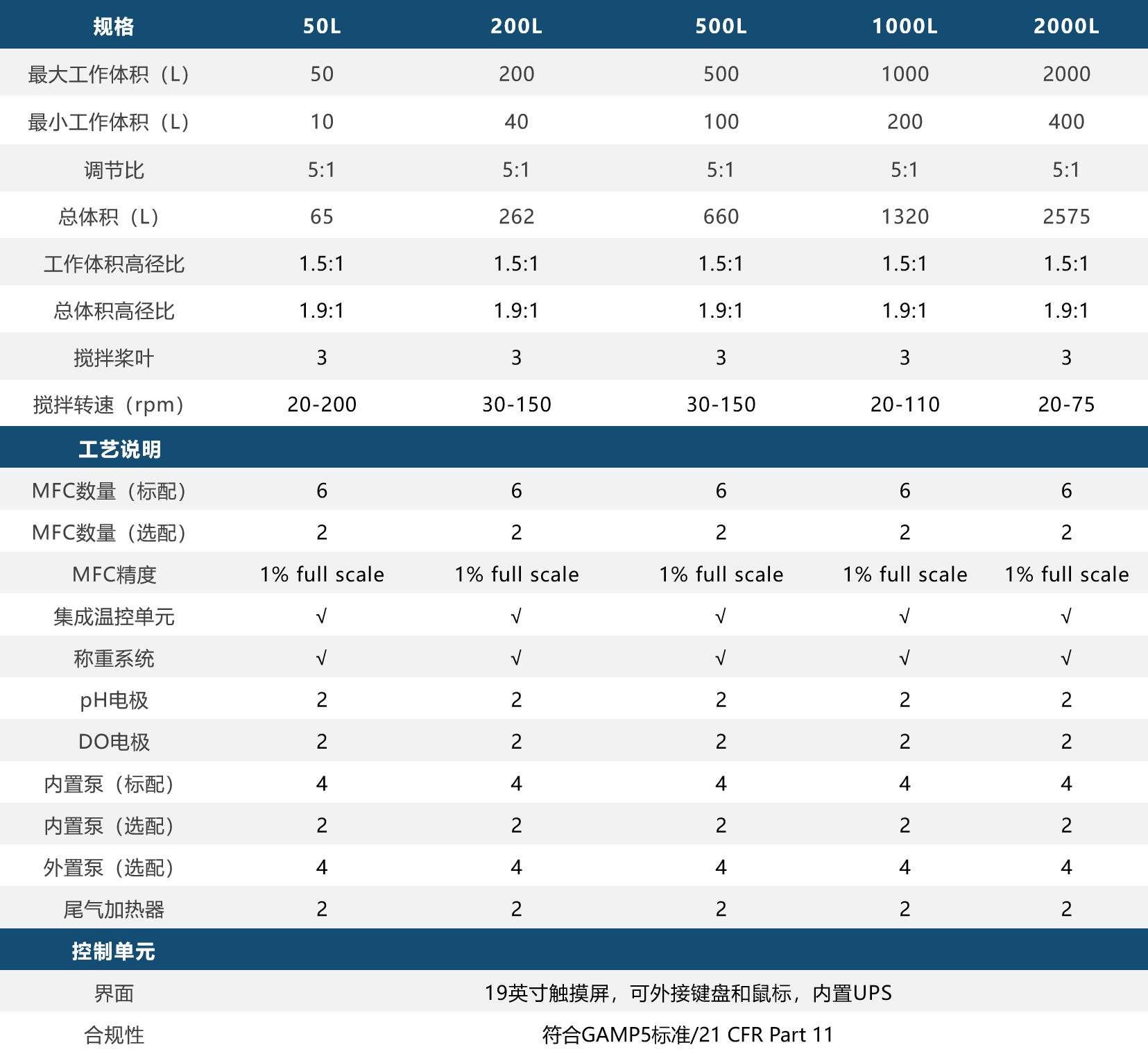 | 规格 | 50L | 200L | 500L | 1000L | 2000L |
|---|---|---|---|---|---|
| 最大工作体积（L） | 50 | 200 | 500 | 1000 | 2000 |
| 最小工作体积（L） | 10 | 40 | 100 | 200 | 400 |
| 调节比 | 5:1 | 5:1 | 5:1 | 5:1 | 5:1 |
| 总体积（L） | 65 | 262 | 660 | 1320 | 2575 |
| 工作体积高径比 | 1.5:1 | 1.5:1 | 1.5:1 | 1.5:1 | 1.5:1 |
| 总体积高径比 | 1.9:1 | 1.9:1 | 1.9:1 | 1.9:1 | 1.9:1 |
| 搅拌桨叶 | 3 | 3 | 3 | 3 | 3 |
| 搅拌转速（rpm） | 20-200 | 30-150 | 30-150 | 20-110 | 20-75 |
| 工艺说明 | | | | | |
| MFC数量（标配） | 6 | 6 | 6 | 6 | 6 |
| MFC数量（选配） | 2 | 2 | 2 | 2 | 2 |
| MFC精度 | 1% full scale | 1% full scale | 1% full scale | 1% full scale | 1% full scale |
| 集成温控单元 | √ | √ | √ | √ | √ |
| 称重系统 | √ | √ | √ | √ | √ |
| pH电极 | 2 | 2 | 2 | 2 | 2 |
| DO电极 | 2 | 2 | 2 | 2 | 2 |
| 内置泵（标配） | 4 | 4 | 4 | 4 | 4 |
| 内置泵（选配） | 2 | 2 | 2 | 2 | 2 |
| 外置泵（选配） | 4 | 4 | 4 | 4 | 4 |
| 尾气加热器 | 2 | 2 | 2 | 2 | 2 |
| 控制单元 | | | | | |
| 界面 | 19英寸触摸屏，可外接键盘和鼠标，内置UPS | | | | |
| 合规性 | 符合GAMP5标准/21 CFR Part 11 | | | | |